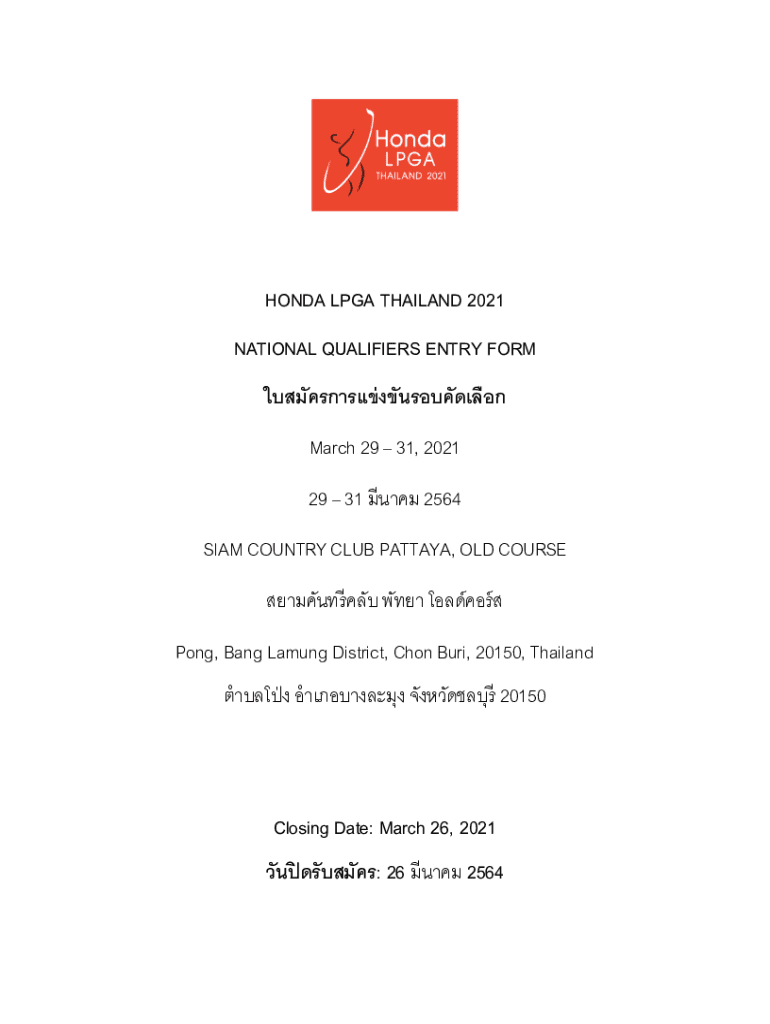 Honda
LPGA
THAILAND 2021

HONDA LPGA THAILAND 2021

NATIONAL QUALIFIERS ENTRY FORM

ใบสมัครการแข่งขันรอบคัดเลือก

March 29 – 31, 2021

29 – 31 มีนาคม 2564

SIAM COUNTRY CLUB PATTAYA, OLD COURSE

สยามคันทรีคลับ พัทยา โอลด์คอร์ส

Pong, Bang Lamung District, Chon Buri, 20150, Thailand

ตำบลโป่ง อำเภอบางละมุง จังหวัดชลบุรี 20150

Closing Date: March 26, 2021

วันปิดรับสมัคร: 26 มีนาคม 2564